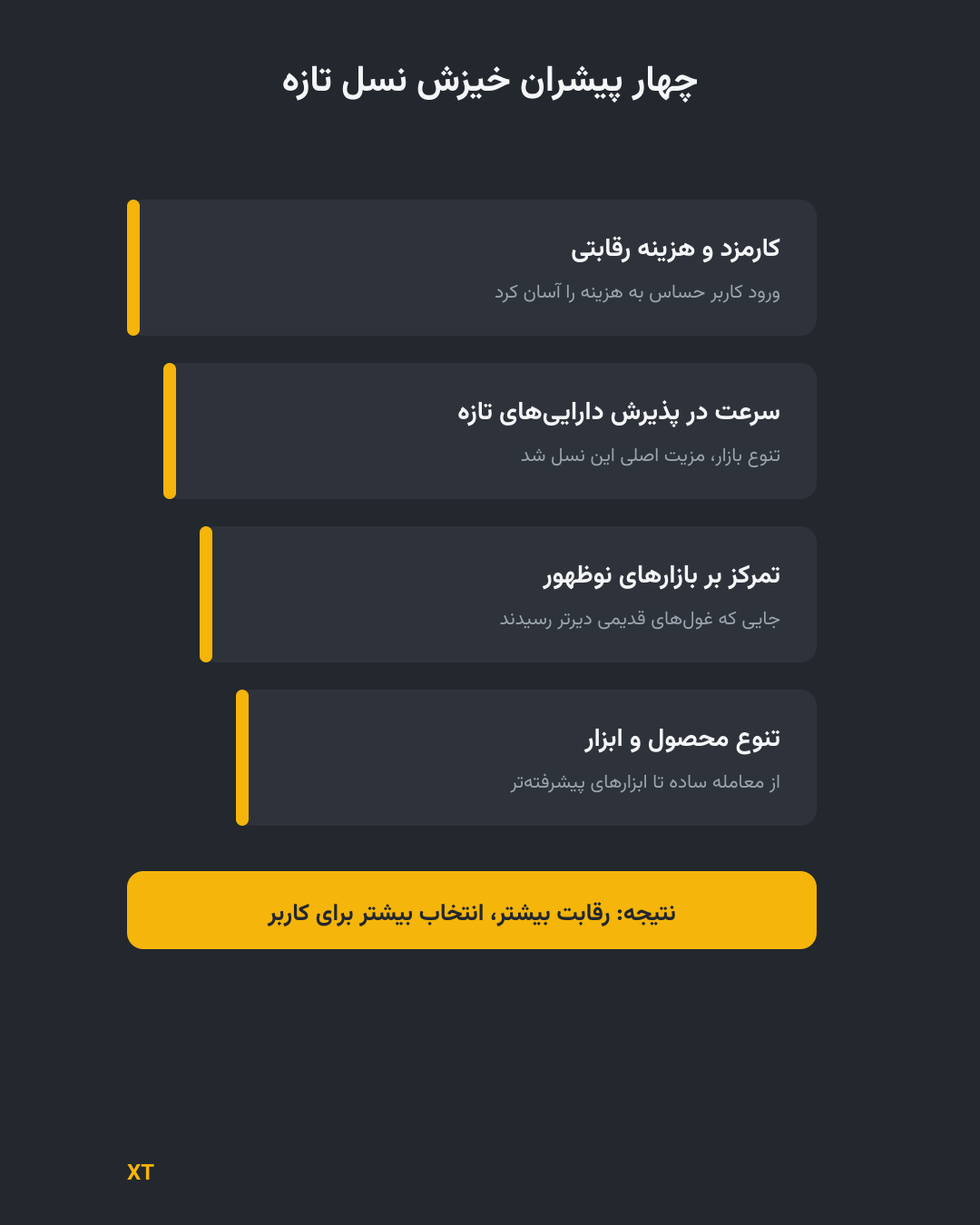 چهار پیشران خیزش نسل تازه

کارمزد و هزینه رقابتی

ورود کاربر حساس به هزینه را آسان کرد

سرعت در پذیرش دارایی‌های تازه

تنوع بازار، مزیت اصلی این نسل شد

تمرکز بر بازارهای نوظهور

جایی که غول‌های قدیمی دیرتر رسیدند

تنوع محصول و ابزار

از معامله ساده تا ابزارهای پیشرفته‌تر

نتیجه: رقابت بیشتر، انتخاب بیشتر برای کاربر

XT